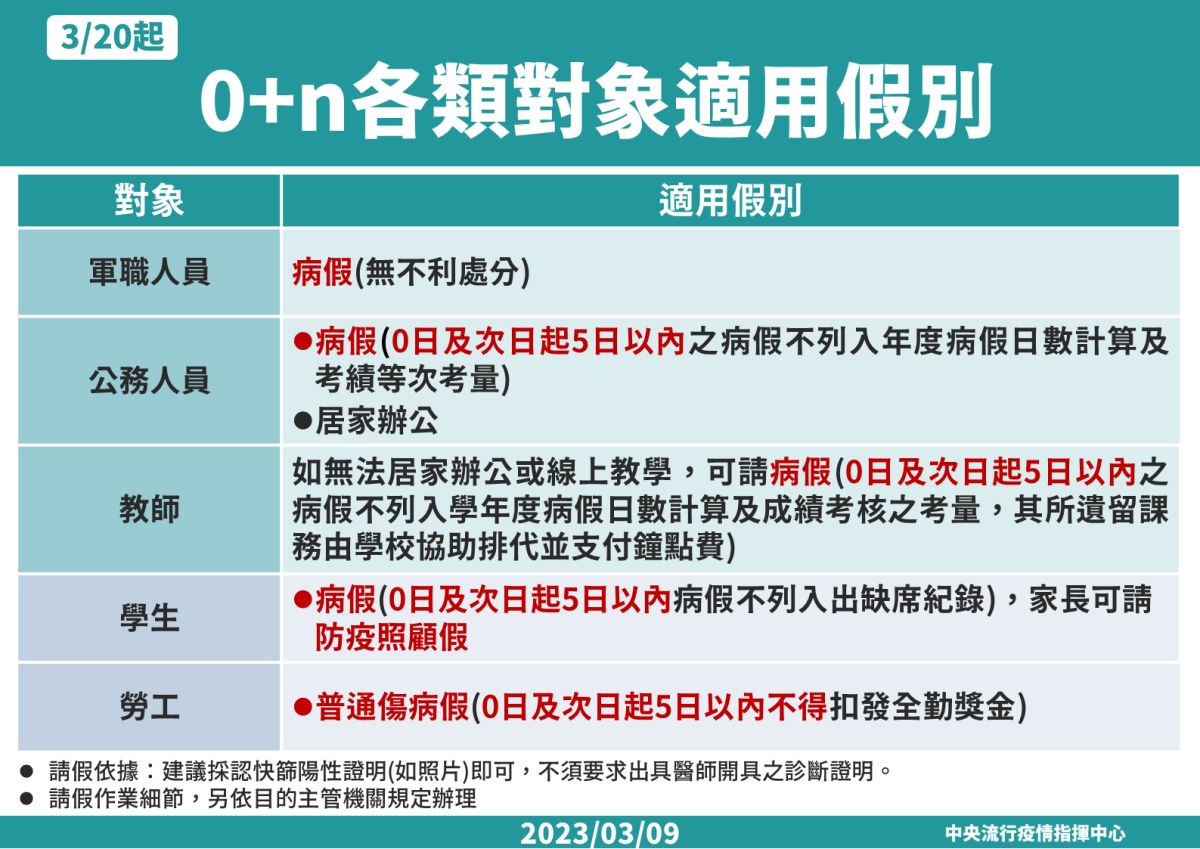 3/20起

0+n各類對象適用假別

| 對象 | 適用假別 |
|---|---|
| 軍職人員 | 病假(無不利處分) |
| 公務人員 | ●病假(0日及次日起5日以內之病假不列入年度病假日數計算及考績等次考量) ●居家辦公 |
| 教師 | 如無法居家辦公或線上教學，可請病假(0日及次日起5日以內之病假不列入學年度病假日數計算及成績考核之考量，其所遺留課務由學校協助排代並支付鐘點費) |
| 學生 | ●病假(0日及次日起5日以內病假不列入出缺席紀錄)，家長可請防疫照顧假 |
| 勞工 | ●普通傷病假(0日及次日起5日以內不得扣發全勤獎金) |

● 請假依據：建議採認快篩陽性證明(如照片)即可，不須要求出具醫師開具之診斷證明。
● 請假作業細節，另依目的主管機關規定辦理

2023/03/09

中央流行疫情指揮中心